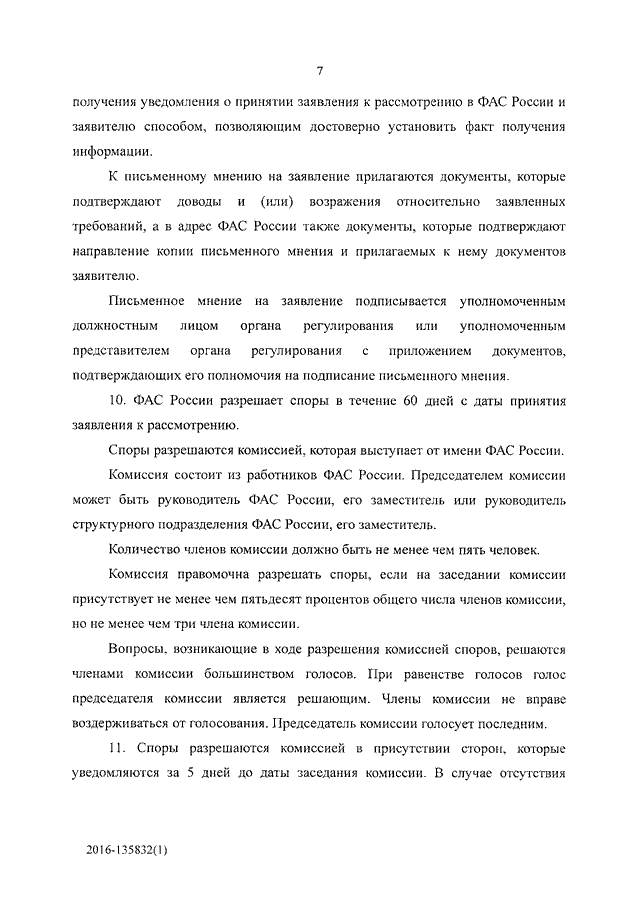 7

получения уведомления о принятии заявления к рассмотрению в ФАС России и заявителю способом, позволяющим достоверно установить факт получения информации.

К письменному мнению на заявление прилагаются документы, которые подтверждают доводы и (или) возражения относительно заявленных требований, а в адрес ФАС России также документы, которые подтверждают направление копии письменного мнения и прилагаемых к нему документов заявителю.

Письменное мнение на заявление подписывается уполномоченным должностным лицом органа регулирования или уполномоченным представителем органа регулирования с приложением документов, подтверждающих его полномочия на подписание письменного мнения.

10. ФАС России разрешает споры в течение 60 дней с даты принятия заявления к рассмотрению.

Споры разрешаются комиссией, которая выступает от имени ФАС России.

Комиссия состоит из работников ФАС России. Председателем комиссии может быть руководитель ФАС России, его заместитель или руководитель структурного подразделения ФАС России, его заместитель.

Количество членов комиссии должно быть не менее чем пять человек.

Комиссия правомочна разрешать споры, если на заседании комиссии присутствует не менее чем пятьдесят процентов общего числа членов комиссии, но не менее чем три члена комиссии.

Вопросы, возникающие в ходе разрешения комиссией споров, решаются членами комиссии большинством голосов. При равенстве голосов голос председателя комиссии является решающим. Члены комиссии не вправе воздерживаться от голосования. Председатель комиссии голосует последним.

11. Споры разрешаются комиссией в присутствии сторон, которые уведомляются за 5 дней до даты заседания комиссии. В случае отсутствия

2016-135832(1)